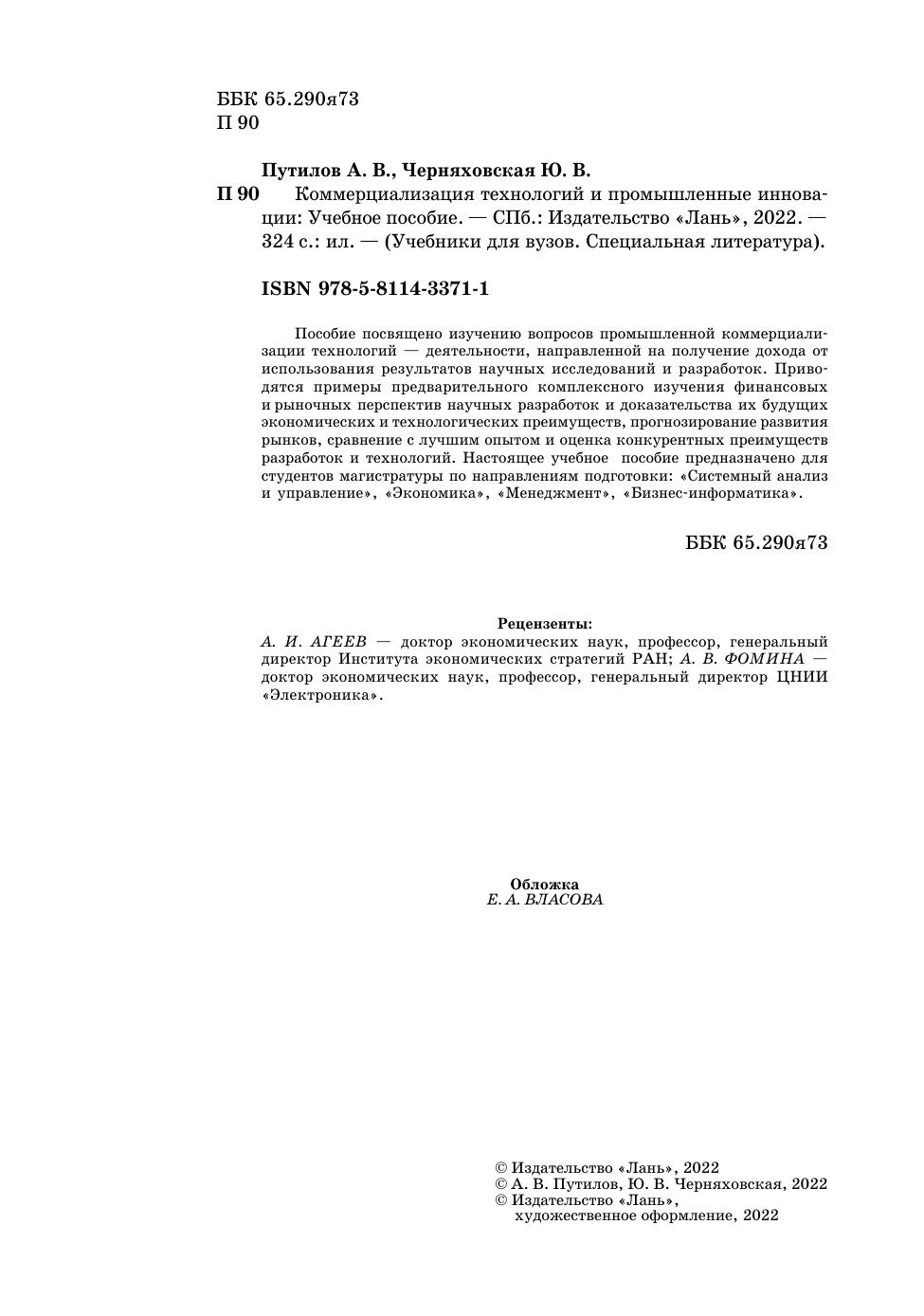 ББК 65.290я73
П 90

Путилов А. В., Черняховская Ю. В.

П 90 Коммерциализация технологий и промышленные инновации: Учебное пособие. — СПб.: Издательство «Лань», 2022. — 324 с.: ил. — (Учебники для вузов. Специальная литература).

ISBN 978-5-8114-3371-1

Пособие посвящено изучению вопросов промышленной коммерциализации технологий — деятельности, направленной на получение дохода от использования результатов научных исследований и разработок. Приводятся примеры предварительного комплексного изучения финансовых и рыночных перспектив научных разработок и доказательства их будущих экономических и технологических преимуществ, прогнозирование развития рынков, сравнение с лучшим опытом и оценка конкурентных преимуществ разработок и технологий. Настоящее учебное пособие предназначено для студентов магистратуры по направлениям подготовки: «Системный анализ и управление», «Экономика», «Менеджмент», «Бизнес-информатика».

ББК 65.290я73

Рецензенты:
А. И. АГЕЕВ — доктор экономических наук, профессор, генеральный директор Института экономических стратегий РАН; А. В. ФОМИНА — доктор экономических наук, профессор, генеральный директор ЦНИИ «Электроника».

Обложка
Е. А. ВЛАСОВА

© Издательство «Лань», 2022
© А. В. Путилов, Ю. В. Черняховская, 2022
© Издательство «Лань», художественное оформление, 2022